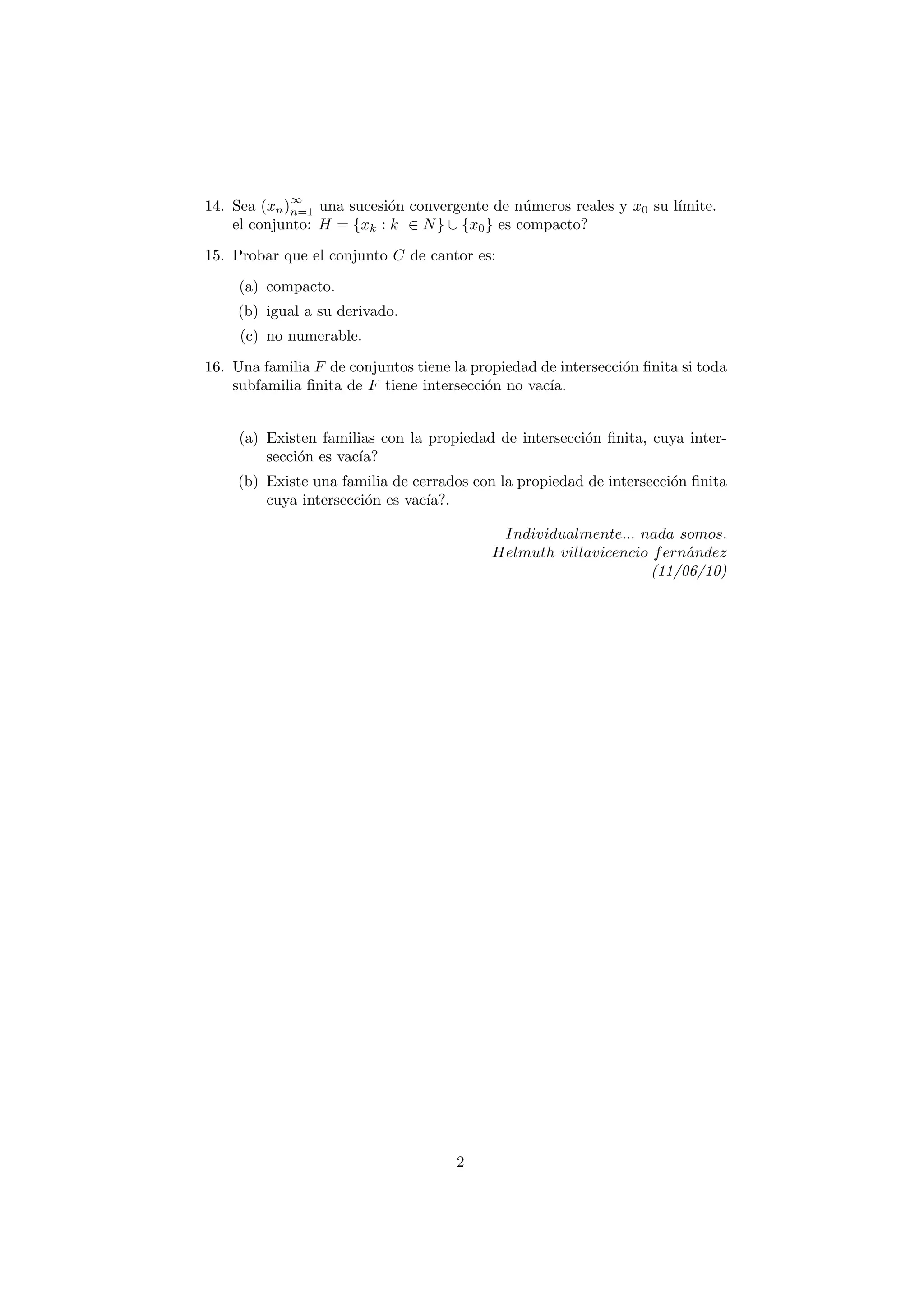 14. Sea $(x_n)_{n=1}^{\infty}$ una sucesión convergente de números reales y $x_0$ su límite. el conjunto: $H = \{x_k : k \in N\} \cup \{x_0\}$ es compacto?

15. Probar que el conjunto $C$ de cantor es:

(a) compacto.

(b) igual a su derivado.

(c) no numerable.

16. Una familia $F$ de conjuntos tiene la propiedad de intersección finita si toda subfamilia finita de $F$ tiene intersección no vacía.

(a) Existen familias con la propiedad de intersección finita, cuya intersección es vacía?

(b) Existe una familia de cerrados con la propiedad de intersección finita cuya intersección es vacía?.

Individualmente... nada somos.
Helmuth villavicencio fernández
(11/06/10)

2